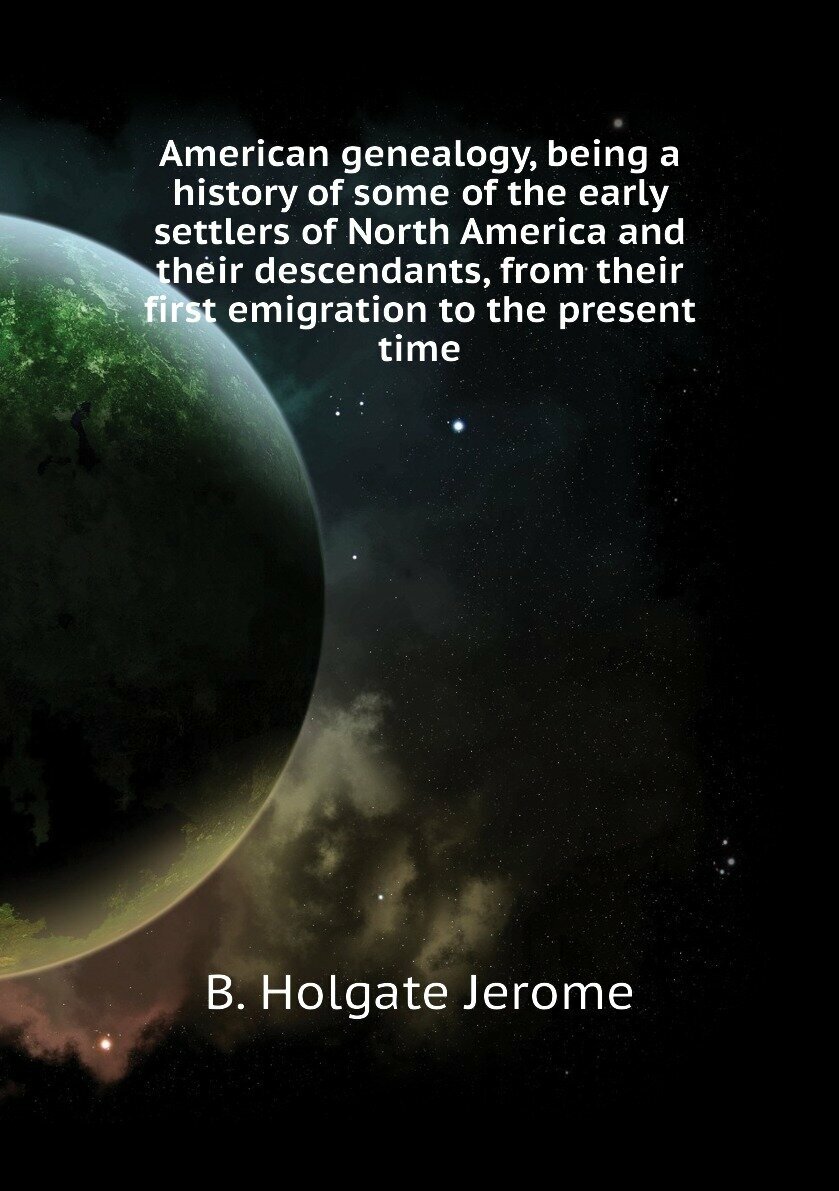 American genealogy, being a history of some of the early settlers of North America and their descendants, from their first emigration to the present time

B. Holgate Jerome